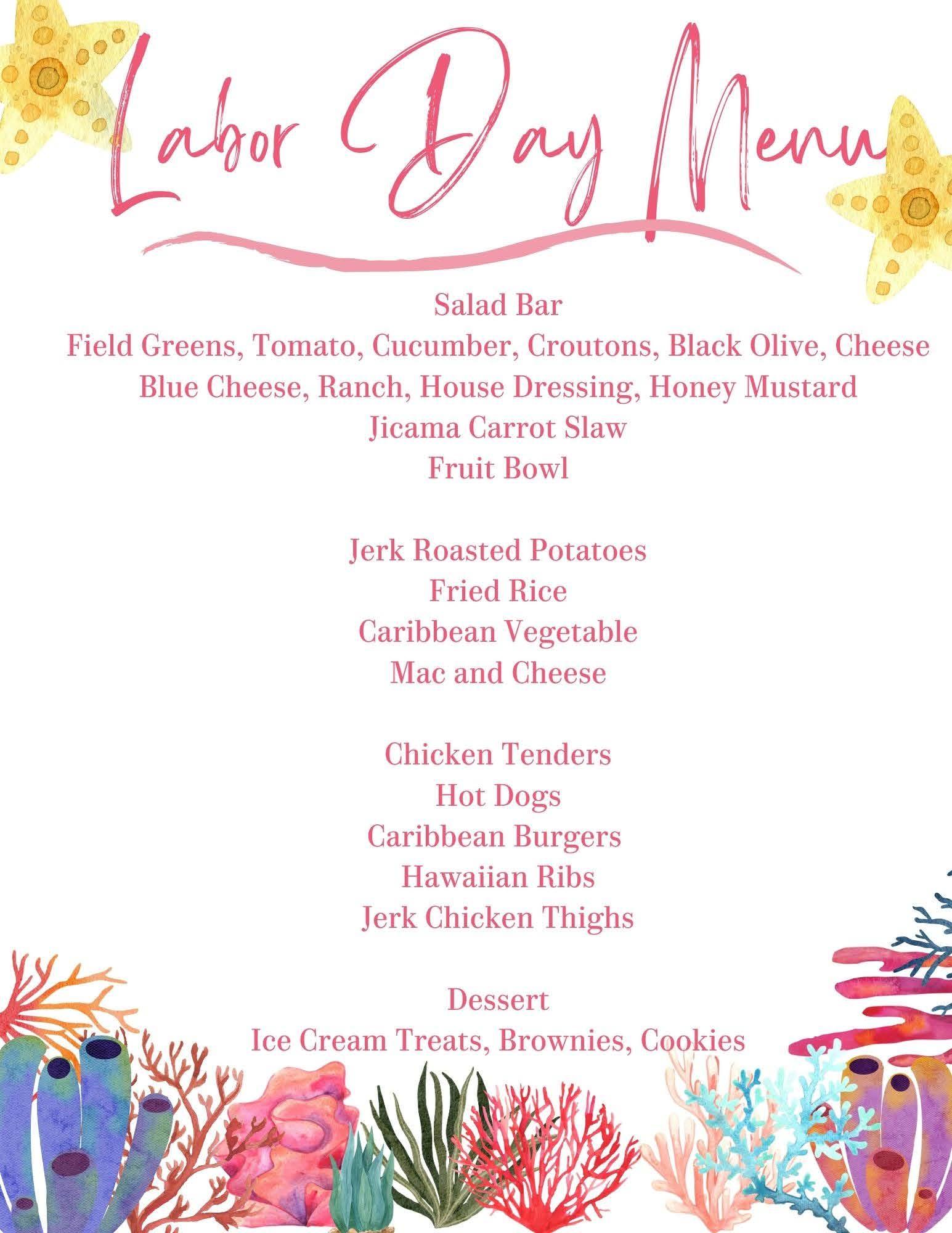 Labor Day Menu

Salad Bar
Field Greens, Tomato, Cucumber, Croutons, Black Olive, Cheese
Blue Cheese, Ranch, House Dressing, Honey Mustard
Jicama Carrot Slaw
Fruit Bowl

Jerk Roasted Potatoes
Fried Rice
Caribbean Vegetable
Mac and Cheese

Chicken Tenders
Hot Dogs
Caribbean Burgers
Hawaiian Ribs
Jerk Chicken Thighs

Dessert
Ice Cream Treats, Brownies, Cookies